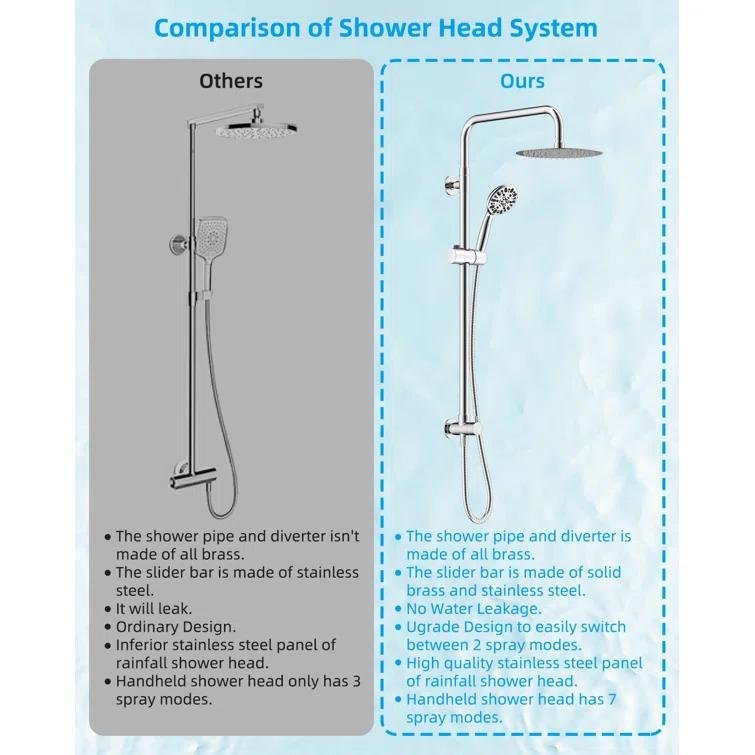 Comparison of Shower Head System

Others

• The shower pipe and diverter isn't made of all brass.
• The slider bar is made of stainless steel.
• It will leak.
• Ordinary Design.
• Inferior stainless steel panel of rainfall shower head.
• Handheld shower head only has 3 spray modes.

Ours

• The shower pipe and diverter is made of all brass.
• The slider bar is made of solid brass and stainless steel.
• No Water Leakage.
• Ugrade Design to easily switch between 2 spray modes.
• High quality stainless steel panel of rainfall shower head.
• Handheld shower head has 7 spray modes.